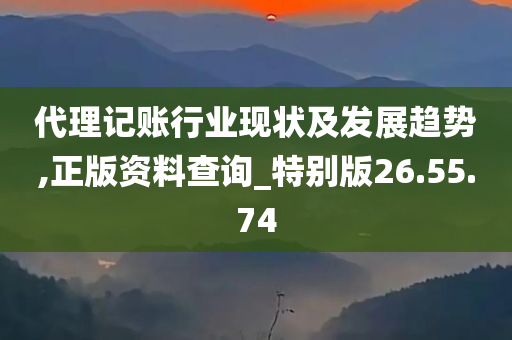 代理记账行业现状及发展趋势,正版资料查询_特别版26.55.74